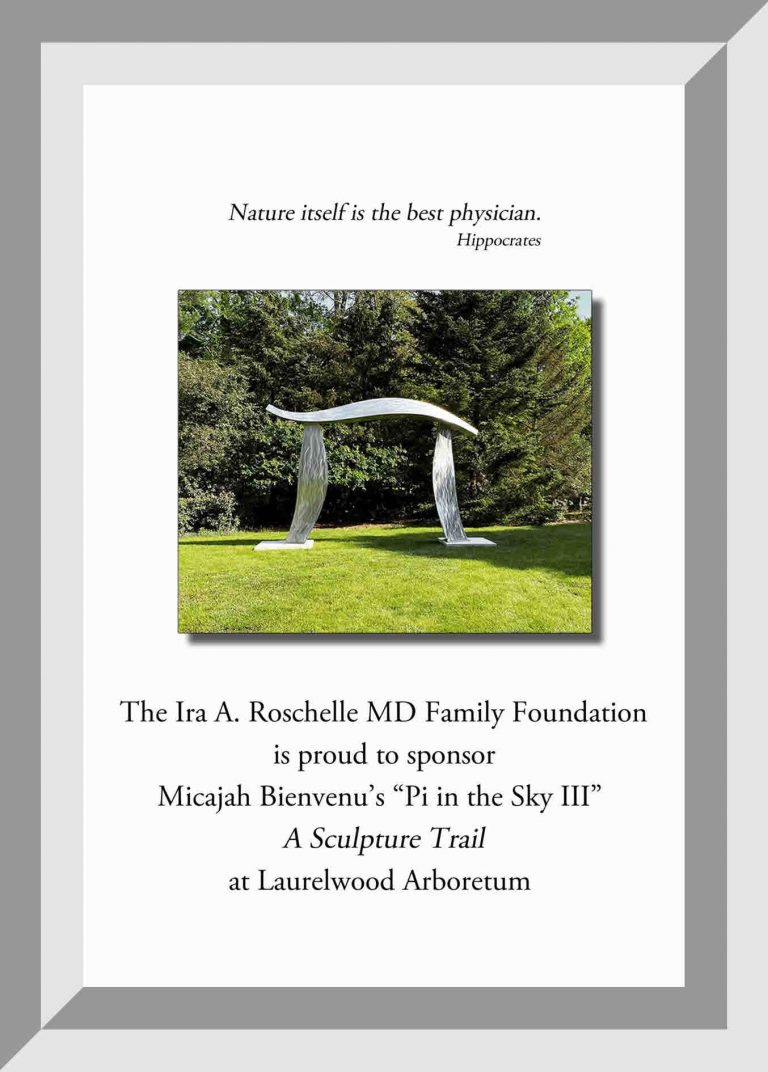 Nature itself is the best physician.
Hippocrates

The Ira A. Roschelle MD Family Foundation
is proud to sponsor
Micajah Bienvenu's "Pi in the Sky III"
A Sculpture Trail
at Laurelwood Arboretum